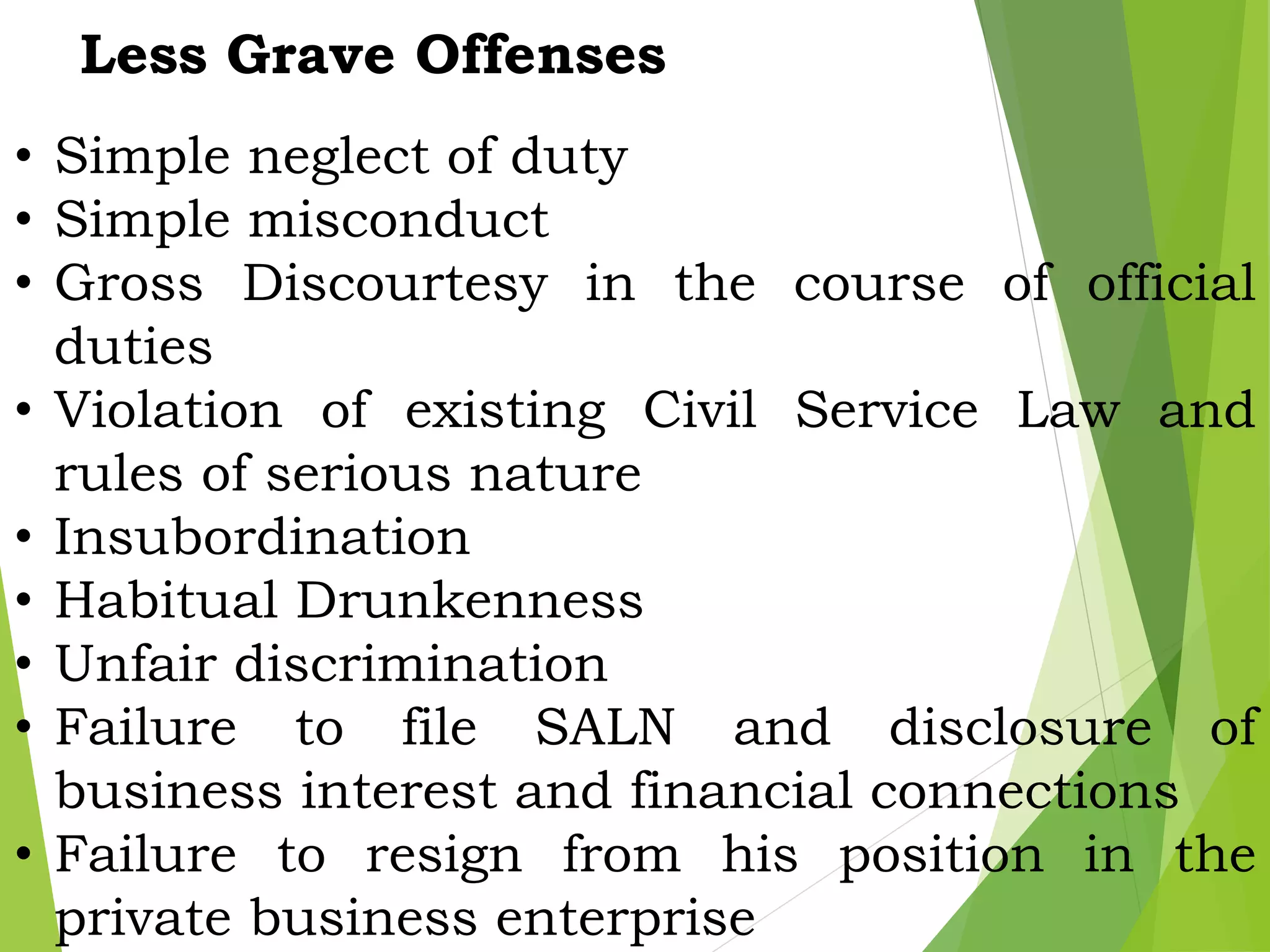 Less Grave Offenses

• Simple neglect of duty
• Simple misconduct
• Gross Discourtesy in the course of official duties
• Violation of existing Civil Service Law and rules of serious nature
• Insubordination
• Habitual Drunkenness
• Unfair discrimination
• Failure to file SALN and disclosure of business interest and financial connections
• Failure to resign from his position in the private business enterprise